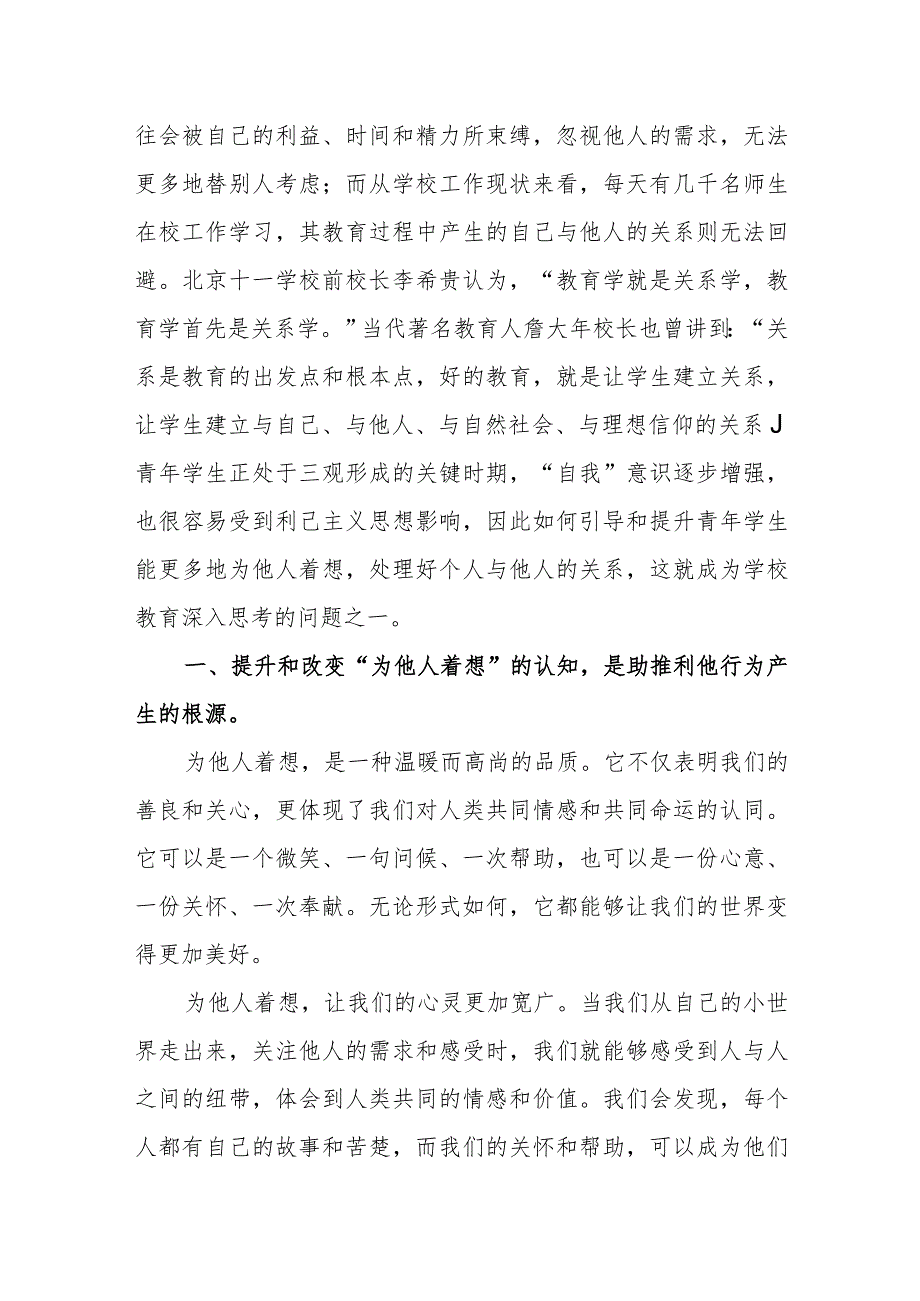 往会被自己的利益、时间和精力所束缚，忽视他人的需求，无法更多地替别人考虑；而从学校工作现状来看，每天有几千名师生在校工作学习，其教育过程中产生的自己与他人的关系则无法回避。北京十一学校前校长李希贵认为，“教育学就是关系学，教育学首先是关系学。”当代著名教育人詹大年校长也曾讲到：“关系是教育的出发点和根本点，好的教育，就是让学生建立关系，让学生建立与自己、与他人、与自然社会、与理想信仰的关系J青年学生正处于三观形成的关键时期，“自我”意识逐步增强，也很容易受到利己主义思想影响，因此如何引导和提升青年学生能更多地为他人着想，处理好个人与他人的关系，这就成为学校教育深入思考的问题之一。

一、提升和改变“为他人着想”的认知，是助推利他行为产生的根源。

为他人着想，是一种温暖而高尚的品质。它不仅表明我们的善良和关心，更体现了我们对人类共同情感和共同命运的认同。它可以是一个微笑、一句问候、一次帮助，也可以是一份心意、一份关怀、一次奉献。无论形式如何，它都能够让我们的世界变得更加美好。

为他人着想，让我们的心灵更加宽广。当我们从自己的小世界走出来，关注他人的需求和感受时，我们就能够感受到人与人之间的纽带，体会到人类共同的情感和价值。我们会发现，每个人都有自己的故事和苦楚，而我们的关怀和帮助，可以成为他们